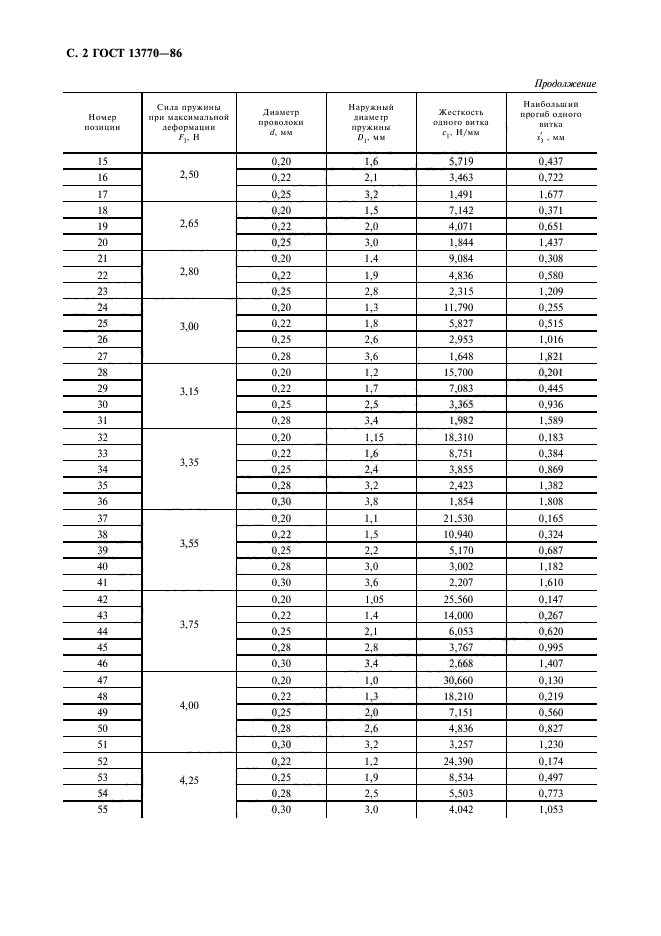 С. 2 ГОСТ 13770—86

Продолжение

| Номер позиции | Сила пружины при максимальной деформации $F_3$, Н | Диаметр проволоки $d$, мм | Наружный диаметр пружины $D_1$, мм | Жесткость одного витка $c_1$, Н/мм | Наибольший прогиб одного витка $s_3'$, мм |
|---|---|---|---|---|---|
| 15 | 2,50 | 0,20 | 1,6 | 5,719 | 0,437 |
| 16 | | 0,22 | 2,1 | 3,463 | 0,722 |
| 17 | | 0,25 | 3,2 | 1,491 | 1,677 |
| 18 | 2,65 | 0,20 | 1,5 | 7,142 | 0,371 |
| 19 | | 0,22 | 2,0 | 4,071 | 0,651 |
| 20 | | 0,25 | 3,0 | 1,844 | 1,437 |
| 21 | 2,80 | 0,20 | 1,4 | 9,084 | 0,308 |
| 22 | | 0,22 | 1,9 | 4,836 | 0,580 |
| 23 | | 0,25 | 2,8 | 2,315 | 1,209 |
| 24 | 3,00 | 0,20 | 1,3 | 11,790 | 0,255 |
| 25 | | 0,22 | 1,8 | 5,827 | 0,515 |
| 26 | | 0,25 | 2,6 | 2,953 | 1,016 |
| 27 | | 0,28 | 3,6 | 1,648 | 1,821 |
| 28 | 3,15 | 0,20 | 1,2 | 15,700 | 0,201 |
| 29 | | 0,22 | 1,7 | 7,083 | 0,445 |
| 30 | | 0,25 | 2,5 | 3,365 | 0,936 |
| 31 | | 0,28 | 3,4 | 1,982 | 1,589 |
| 32 | 3,35 | 0,20 | 1,15 | 18,310 | 0,183 |
| 33 | | 0,22 | 1,6 | 8,751 | 0,384 |
| 34 | | 0,25 | 2,4 | 3,855 | 0,869 |
| 35 | | 0,28 | 3,2 | 2,423 | 1,382 |
| 36 | | 0,30 | 3,8 | 1,854 | 1,808 |
| 37 | 3,55 | 0,20 | 1,1 | 21,530 | 0,165 |
| 38 | | 0,22 | 1,5 | 10,940 | 0,324 |
| 39 | | 0,25 | 2,2 | 5,170 | 0,687 |
| 40 | | 0,28 | 3,0 | 3,002 | 1,182 |
| 41 | | 0,30 | 3,6 | 2,207 | 1,610 |
| 42 | 3,75 | 0,20 | 1,05 | 25,560 | 0,147 |
| 43 | | 0,22 | 1,4 | 14,000 | 0,267 |
| 44 | | 0,25 | 2,1 | 6,053 | 0,620 |
| 45 | | 0,28 | 2,8 | 3,767 | 0,995 |
| 46 | | 0,30 | 3,4 | 2,668 | 1,407 |
| 47 | 4,00 | 0,20 | 1,0 | 30,660 | 0,130 |
| 48 | | 0,22 | 1,3 | 18,210 | 0,219 |
| 49 | | 0,25 | 2,0 | 7,151 | 0,560 |
| 50 | | 0,28 | 2,6 | 4,836 | 0,827 |
| 51 | | 0,30 | 3,2 | 3,257 | 1,230 |
| 52 | 4,25 | 0,22 | 1,2 | 24,390 | 0,174 |
| 53 | | 0,25 | 1,9 | 8,534 | 0,497 |
| 54 | | 0,28 | 2,5 | 5,503 | 0,773 |
| 55 | | 0,30 | 3,0 | 4,042 | 1,053 |